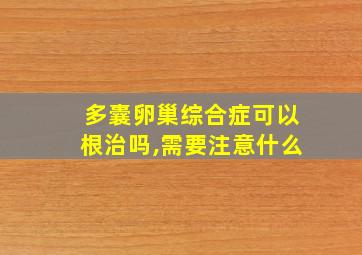 多囊卵巢综合症可以根治吗,需要注意什么